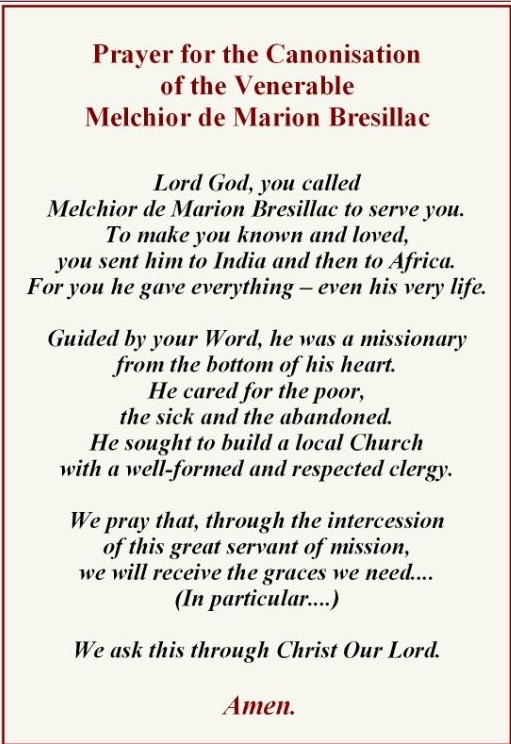 Prayer for the Canonisation
of the Venerable
Melchior de Marion Bresillac

Lord God, you called
Melchior de Marion Bresillac to serve you.
To make you known and loved,
you sent him to India and then to Africa.
For you he gave everything – even his very life.

Guided by your Word, he was a missionary
from the bottom of his heart.
He cared for the poor,
the sick and the abandoned.
He sought to build a local Church
with a well-formed and respected clergy.

We pray that, through the intercession
of this great servant of mission,
we will receive the graces we need....
(In particular....)

We ask this through Christ Our Lord.

Amen.